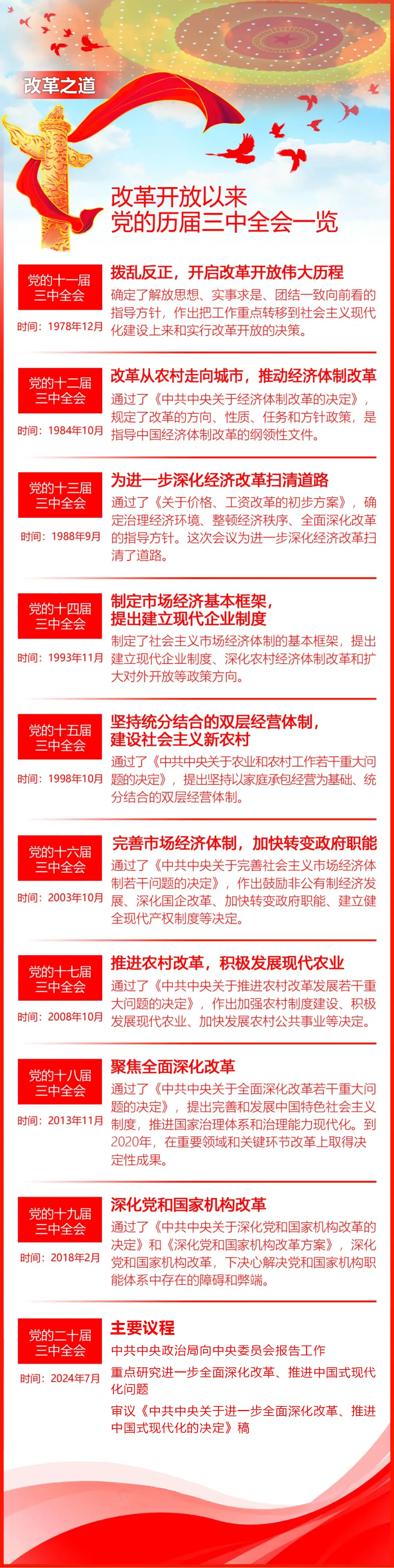 改革之道

改革开放以来
党的历届三中全会一览

党的十一届三中全会
时间：1978年12月
拨乱反正，开启改革开放伟大历程
确定了解放思想、实事求是、团结一致向前看的指导方针，作出把工作重点转移到社会主义现代化建设上来和实行改革开放的决策。

党的十二届三中全会
时间：1984年10月
改革从农村走向城市，推动经济体制改革
通过了《中共中央关于经济体制改革的决定》，规定了改革的方向、性质、任务和方针政策，是指导中国经济体制改革的纲领性文件。

党的十三届三中全会
时间：1988年9月
为进一步深化经济改革扫清道路
通过了《关于价格、工资改革的初步方案》，确定治理经济环境、整顿经济秩序、全面深化改革的指导方针。这次会议为进一步深化经济改革扫清了道路。

党的十四届三中全会
时间：1993年11月
制定市场经济基本框架，提出建立现代企业制度
制定了社会主义市场经济体制的基本框架，提出建立现代企业制度、深化农村经济体制改革和扩大对外开放等政策方向。

党的十五届三中全会
时间：1998年10月
坚持统分结合的双层经营体制，建设社会主义新农村
通过了《中共中央关于农业和农村工作若干重大问题的决定》，提出坚持以家庭承包经营为基础、统分结合的双层经营体制。

党的十六届三中全会
时间：2003年10月
完善市场经济体制，加快转变政府职能
通过了《中共中央关于完善社会主义市场经济体制若干问题的决定》，作出鼓励非公有制经济发展、深化国企改革、加快转变政府职能、建立健全现代产权制度等决定。

党的十七届三中全会
时间：2008年10月
推进农村改革，积极发展现代农业
通过了《中共中央关于推进农村改革发展若干重大问题的决定》，作出加强农村制度建设、积极发展现代农业、加快发展农村公共事业等决定。

党的十八届三中全会
时间：2013年11月
聚焦全面深化改革
通过了《中共中央关于全面深化改革若干重大问题的决定》，提出完善和发展中国特色社会主义制度，推进国家治理体系和治理能力现代化。到2020年，在重要领域和关键环节改革上取得决定性成果。

党的十九届三中全会
时间：2018年2月
深化党和国家机构改革
通过了《中共中央关于深化党和国家机构改革的决定》和《深化党和国家机构改革方案》，深化党和国家机构改革，下决心解决党和国家机构职能体系中存在的障碍和弊端。

党的二十届三中全会
时间：2024年7月
主要议程
中共中央政治局向中央委员会报告工作
重点研究进一步全面深化改革、推进中国式现代化问题
审议《中共中央关于进一步全面深化改革、推进中国式现代化的决定》稿